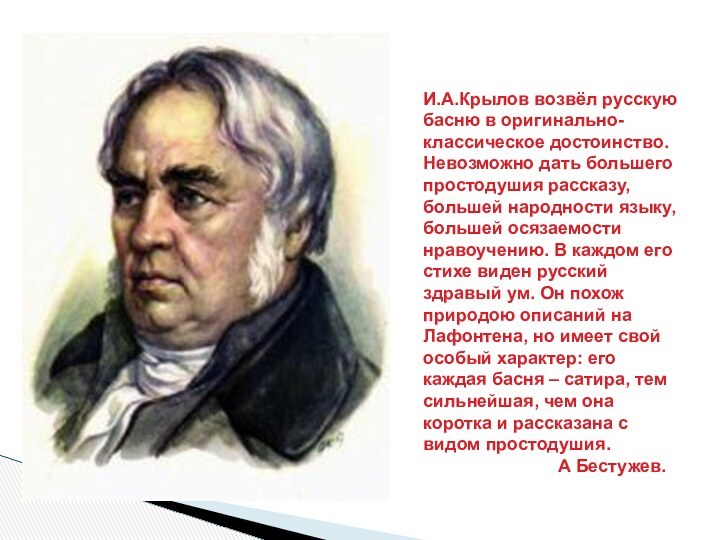 И.А.Крылов возвёл русскую басню в оригинально-классическое достоинство. Невозможно дать большего простодушия рассказу, большей народности языку, большей осязаемости нравоучению. В каждом его стихе виден русский здравый ум. Он похож природою описаний на Лафонтена, но имеет свой особый характер: его каждая басня – сатира, тем сильнейшая, чем она коротка и рассказана с видом простодушия.

А Бестужев.